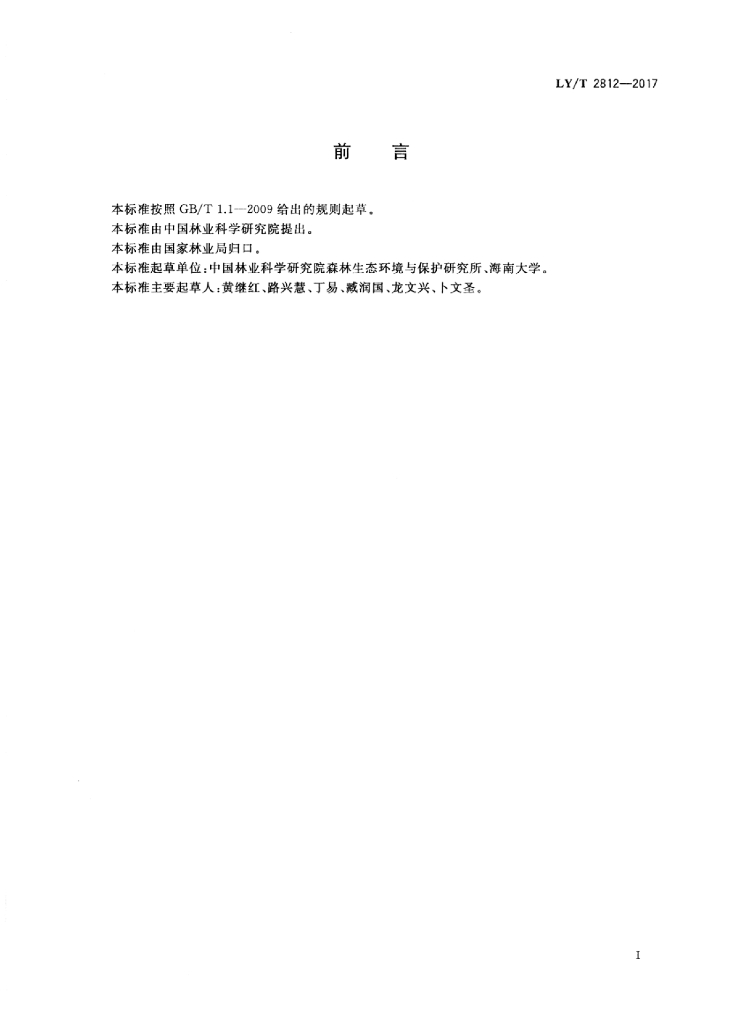 LY/T 2812—2017

前　言

本标准按照 GB/T 1.1—2009 给出的规则起草。

本标准由中国林业科学研究院提出。

本标准由国家林业局归口。

本标准起草单位：中国林业科学研究院森林生态环境与保护研究所、海南大学。

本标准主要起草人：黄继红、路兴慧、丁易、臧润国、龙文兴、卜文圣。

I